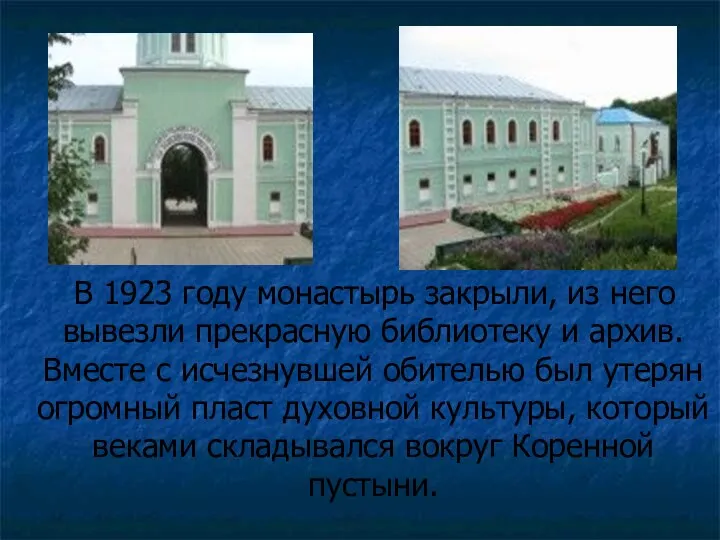 В 1923 году монастырь закрыли, из него вывезли прекрасную библиотеку и архив. Вместе с исчезнувшей обителью был утерян огромный пласт духовной культуры, который веками складывался вокруг Коренной пустыни.